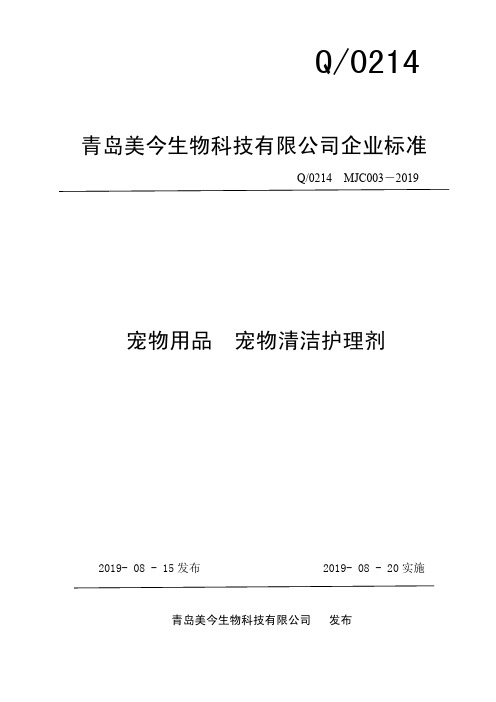 Q/0214

青岛美今生物科技有限公司企业标准

Q/0214 MJC003－2019

宠物用品 宠物清洁护理剂

2019- 08 - 15发布

2019- 08 - 20实施

青岛美今生物科技有限公司 发布